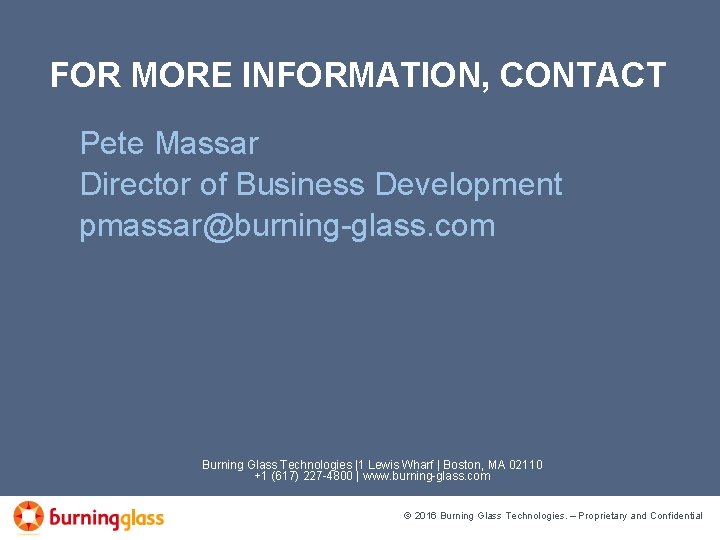 FOR MORE INFORMATION, CONTACT

Pete Massar
Director of Business Development
pmassar@burning-glass.com

Burning Glass Technologies |1 Lewis Wharf | Boston, MA 02110
+1 (617) 227-4800 | www.burning-glass.com

burningglass

© 2016 Burning Glass Technologies. – Proprietary and Confidential